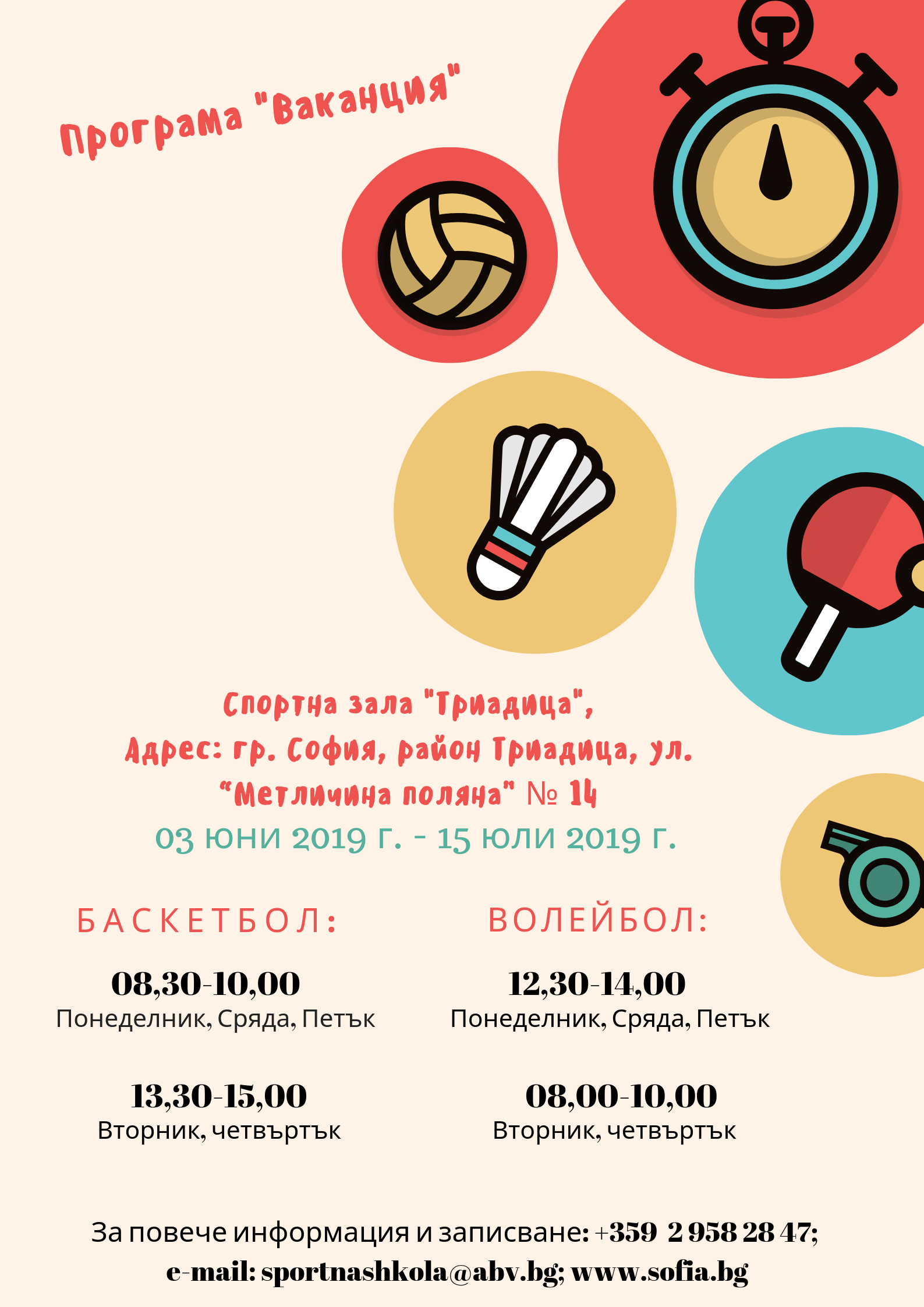 Програма "Ваканция"

Спортна зала "Триадица",
Адрес: гр. София, район Триадица, ул. "Метличина поляна" № 14
03 юни 2019 г. - 15 юли 2019 г.

БАСКЕТБОЛ:

08,30-10,00
Понеделник, Сряда, Петък

13,30-15,00
Вторник, четвъртък

ВОЛЕЙБОЛ:

12,30-14,00
Понеделник, Сряда, Петък

08,00-10,00
Вторник, четвъртък

За повече информация и записване: +359 2 958 28 47;
e-mail: sportnashkola@abv.bg; www.sofia.bg